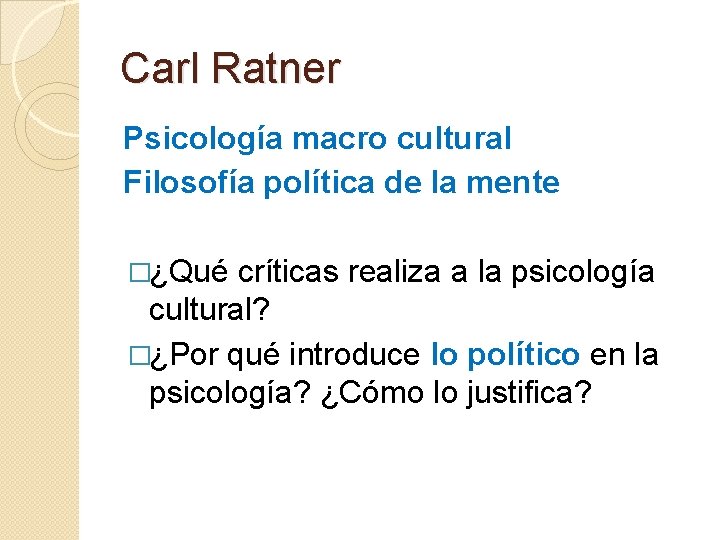 Carl Ratner

Psicología macro cultural
Filosofía política de la mente

□¿Qué críticas realiza a la psicología cultural?

□¿Por qué introduce lo político en la psicología? ¿Cómo lo justifica?